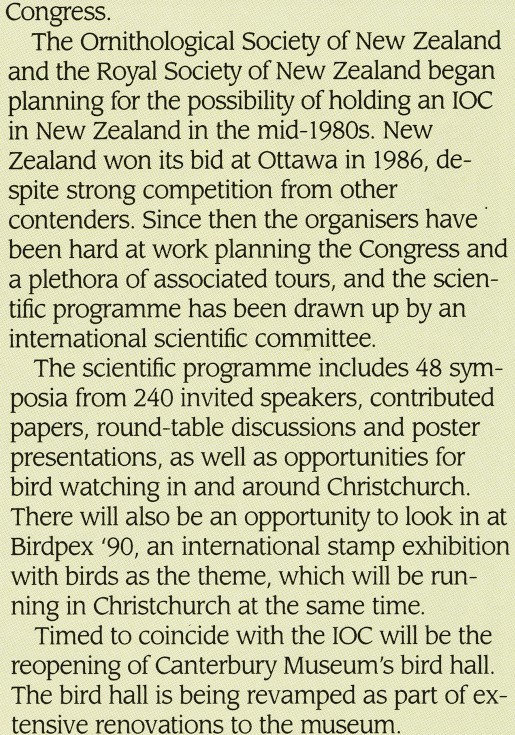 Congress.

The Ornithological Society of New Zealand and the Royal Society of New Zealand began planning for the possibility of holding an IOC in New Zealand in the mid-1980s. New Zealand won its bid at Ottawa in 1986, despite strong competition from other contenders. Since then the organisers have been hard at work planning the Congress and a plethora of associated tours, and the scientific programme has been drawn up by an international scientific committee.

The scientific programme includes 48 symposia from 240 invited speakers, contributed papers, round-table discussions and poster presentations, as well as opportunities for bird watching in and around Christchurch. There will also be an opportunity to look in at Birdpex '90, an international stamp exhibition with birds as the theme, which will be running in Christchurch at the same time.

Timed to coincide with the IOC will be the reopening of Canterbury Museum's bird hall. The bird hall is being revamped as part of extensive renovations to the museum.